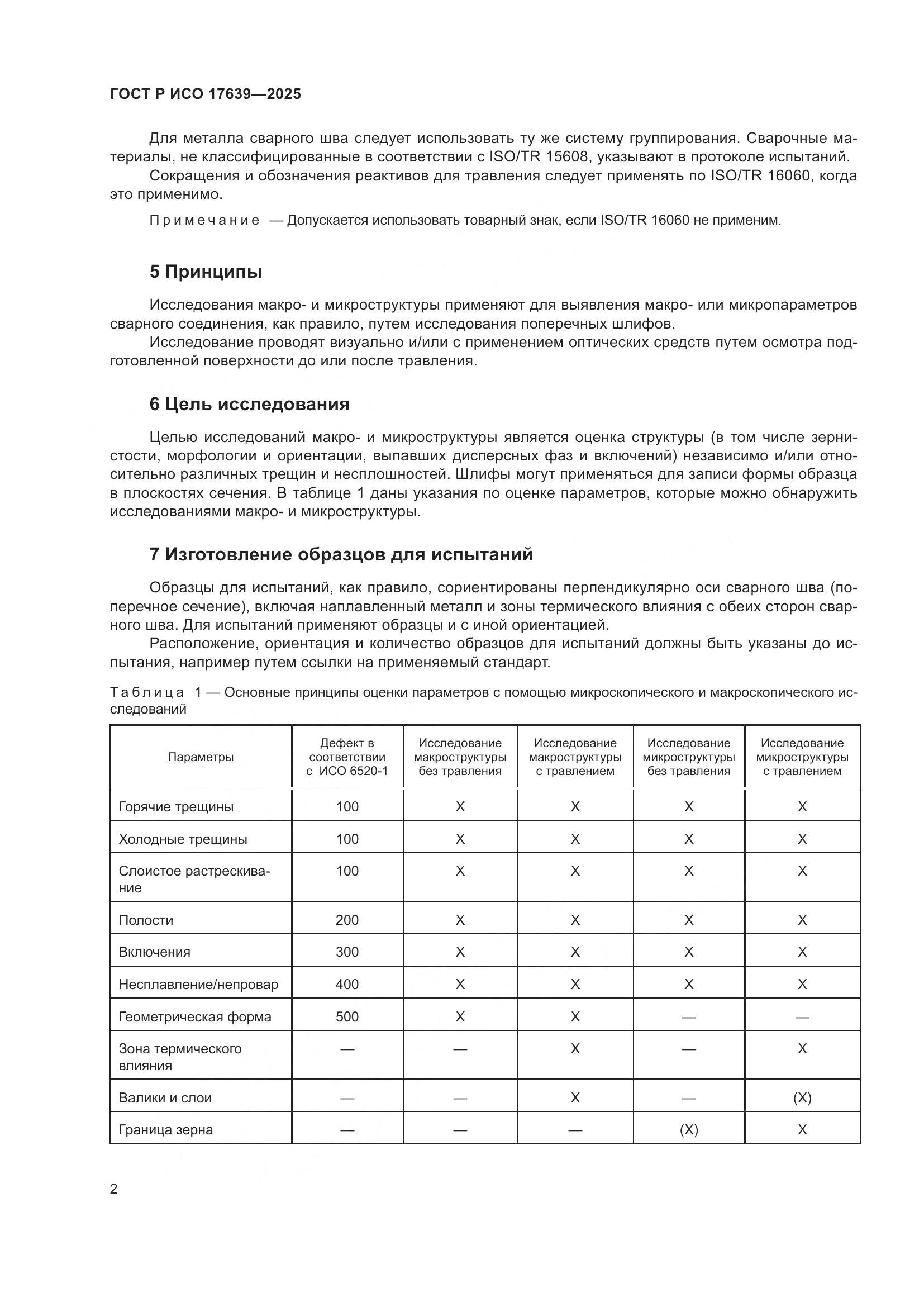 ГОСТ Р ИСО 17639—2025

Для металла сварного шва следует использовать ту же систему группирования. Сварочные материалы, не классифицированные в соответствии с ISO/TR 15608, указывают в протоколе испытаний.
Сокращения и обозначения реактивов для травления следует применять по ISO/TR 16060, когда это применимо.

Примечание — Допускается использовать товарный знак, если ISO/TR 16060 не применим.

5 Принципы

Исследования макро- и микроструктуры применяют для выявления макро- или микропараметров сварного соединения, как правило, путем исследования поперечных шлифов.
Исследование проводят визуально и/или с применением оптических средств путем осмотра подготовленной поверхности до или после травления.

6 Цель исследования

Целью исследований макро- и микроструктуры является оценка структуры (в том числе зернистости, морфологии и ориентации, выпавших дисперсных фаз и включений) независимо и/или относительно различных трещин и несплошностей. Шлифы могут применяться для записи формы образца в плоскостях сечения. В таблице 1 даны указания по оценке параметров, которые можно обнаружить исследованиями макро- и микроструктуры.

7 Изготовление образцов для испытаний

Образцы для испытаний, как правило, сориентированы перпендикулярно оси сварного шва (поперечное сечение), включая наплавленный металл и зоны термического влияния с обеих сторон сварного шва. Для испытаний применяют образцы и с иной ориентацией.
Расположение, ориентация и количество образцов для испытаний должны быть указаны до испытания, например путем ссылки на применяемый стандарт.

Таблица 1 — Основные принципы оценки параметров с помощью микроскопического и макроскопического исследований

| Параметры | Дефект в соответствии с ИСО 6520-1 | Исследование макроструктуры без травления | Исследование макроструктуры с травлением | Исследование микроструктуры без травления | Исследование микроструктуры с травлением |
|---|---|---|---|---|---|
| Горячие трещины | 100 | X | X | X | X |
| Холодные трещины | 100 | X | X | X | X |
| Слоистое растрескивание | 100 | X | X | X | X |
| Полости | 200 | X | X | X | X |
| Включения | 300 | X | X | X | X |
| Несплавление/непровар | 400 | X | X | X | X |
| Геометрическая форма | 500 | X | X | — | — |
| Зона термического влияния | — | — | X | — | X |
| Валики и слои | — | — | X | — | (X) |
| Граница зерна | — | — | — | (X) | X |

2